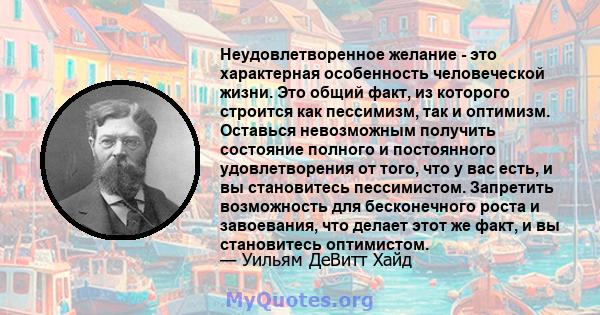 Неудовлетворенное желание - это характерная особенность человеческой жизни. Это общий факт, из которого строится как пессимизм, так и оптимизм. Оставься невозможным получить состояние полного и постоянного удовлетворения от того, что у вас есть, и вы становитесь пессимистом. Запретить возможность для бесконечного роста и завоевания, что делает этот же факт, и вы становитесь оптимистом.
— Уильям ДеВитт Хайд

MyQuotes.org